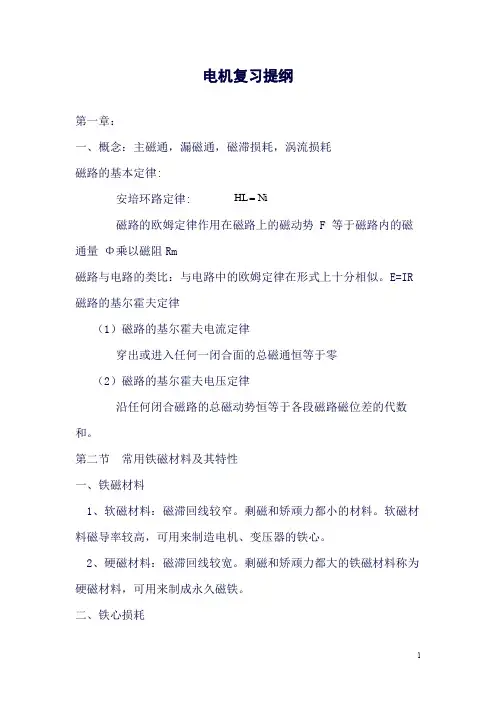 电机复习提纲

第一章：

一、概念：主磁通，漏磁通，磁滞损耗，涡流损耗

磁路的基本定律:

安培环路定律: $HL = Ni$

磁路的欧姆定律作用在磁路上的磁动势 F 等于磁路内的磁通量 Φ乘以磁阻 Rm

磁路与电路的类比：与电路中的欧姆定律在形式上十分相似。E=IR

磁路的基尔霍夫定律

（1）磁路的基尔霍夫电流定律

穿出或进入任何一闭合面的总磁通恒等于零

（2）磁路的基尔霍夫电压定律

沿任何闭合磁路的总磁动势恒等于各段磁路磁位差的代数和。

第二节 常用铁磁材料及其特性

一、铁磁材料

1、软磁材料：磁滞回线较窄。剩磁和矫顽力都小的材料。软磁材料磁导率较高，可用来制造电机、变压器的铁心。

2、硬磁材料：磁滞回线较宽。剩磁和矫顽力都大的铁磁材料称为硬磁材料，可用来制成永久磁铁。

二、铁心损耗

1